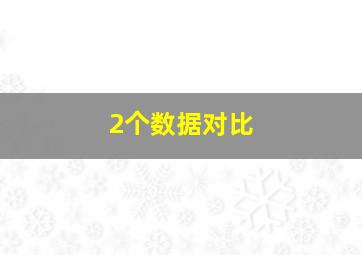 2个数据对比